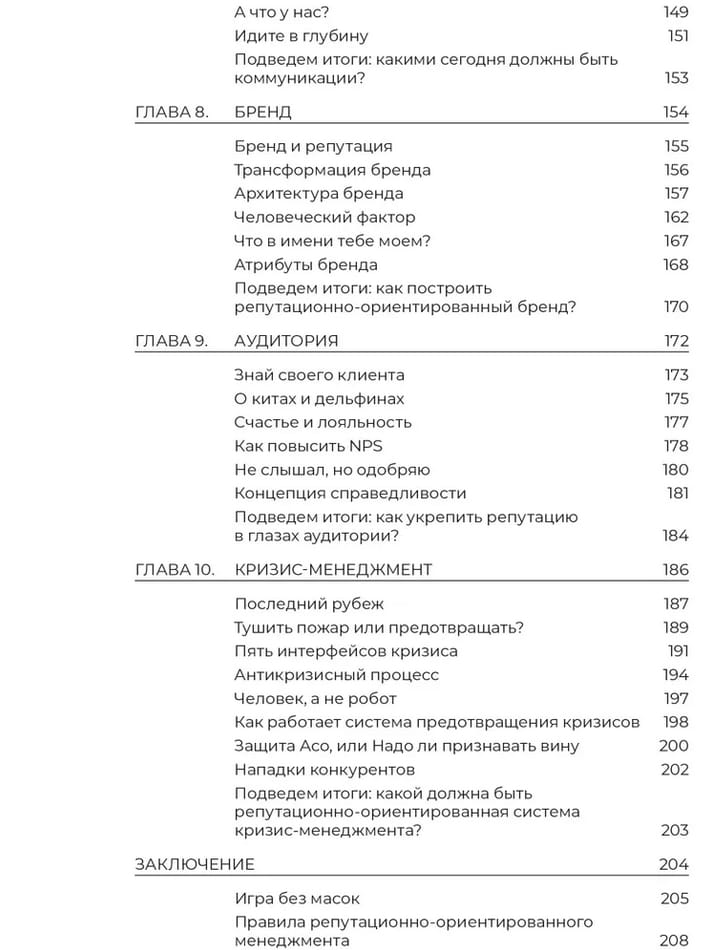 А что у нас? 149
Идите в глубину 151
Подведем итоги: какими сегодня должны быть коммуникации? 153

ГЛАВА 8. БРЕНД 154

Бренд и репутация 155
Трансформация бренда 156
Архитектура бренда 157
Человеческий фактор 162
Что в имени тебе моем? 167
Атрибуты бренда 168
Подведем итоги: как построить репутационно-ориентированный бренд? 170

ГЛАВА 9. АУДИТОРИЯ 172

Знай своего клиента 173
О китах и дельфинах 175
Счастье и лояльность 177
Как повысить NPS 178
Не слышал, но одобряю 180
Концепция справедливости 181
Подведем итоги: как укрепить репутацию в глазах аудитории? 184

ГЛАВА 10. КРИЗИС-МЕНЕДЖМЕНТ 186

Последний рубеж 187
Тушить пожар или предотвращать? 189
Пять интерфейсов кризиса 191
Антикризисный процесс 194
Человек, а не робот 197
Как работает система предотвращения кризисов 198
Защита Асо, или Надо ли признавать вину 200
Нападки конкурентов 202
Подведем итоги: какой должна быть репутационно-ориентированная система кризис-менеджмента? 203

ЗАКЛЮЧЕНИЕ 204

Игра без масок 205
Правила репутационно-ориентированного менеджмента 208